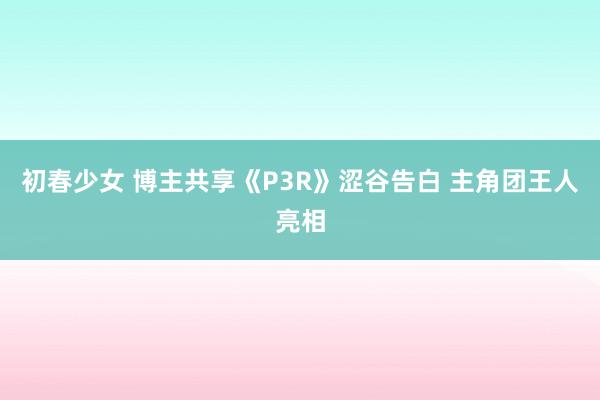 初春少女 博主共享《P3R》涩谷告白 主角团王人亮相